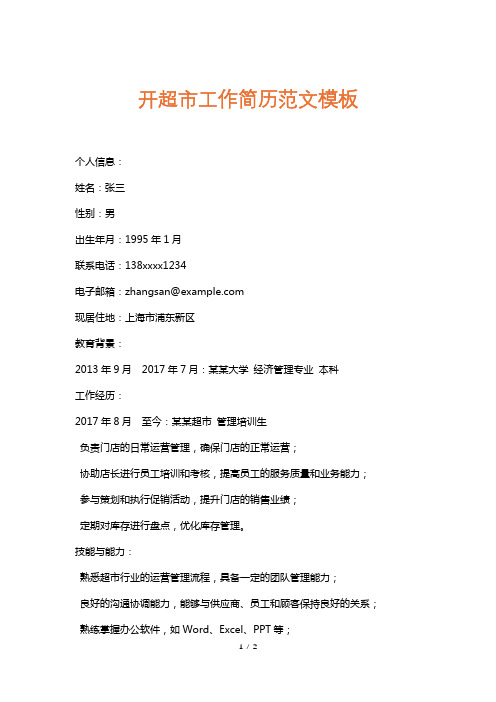 开超市工作简历范文模板

个人信息：

姓名：张三

性别：男

出生年月：1995 年 1 月

联系电话：138xxxx1234

电子邮箱：zhangsan@example.com

现居住地：上海市浦东新区

教育背景：

2013 年 9 月　2017 年 7 月：某某大学 经济管理专业 本科

工作经历：

2017 年 8 月　至今：某某超市 管理培训生

负责门店的日常运营管理，确保门店的正常运营；

协助店长进行员工培训和考核，提高员工的服务质量和业务能力；

参与策划和执行促销活动，提升门店的销售业绩；

定期对库存进行盘点，优化库存管理。

技能与能力：

熟悉超市行业的运营管理流程，具备一定的团队管理能力；

良好的沟通协调能力，能够与供应商、员工和顾客保持良好的关系；

熟练掌握办公软件，如 Word、Excel、PPT 等；

1 / 2